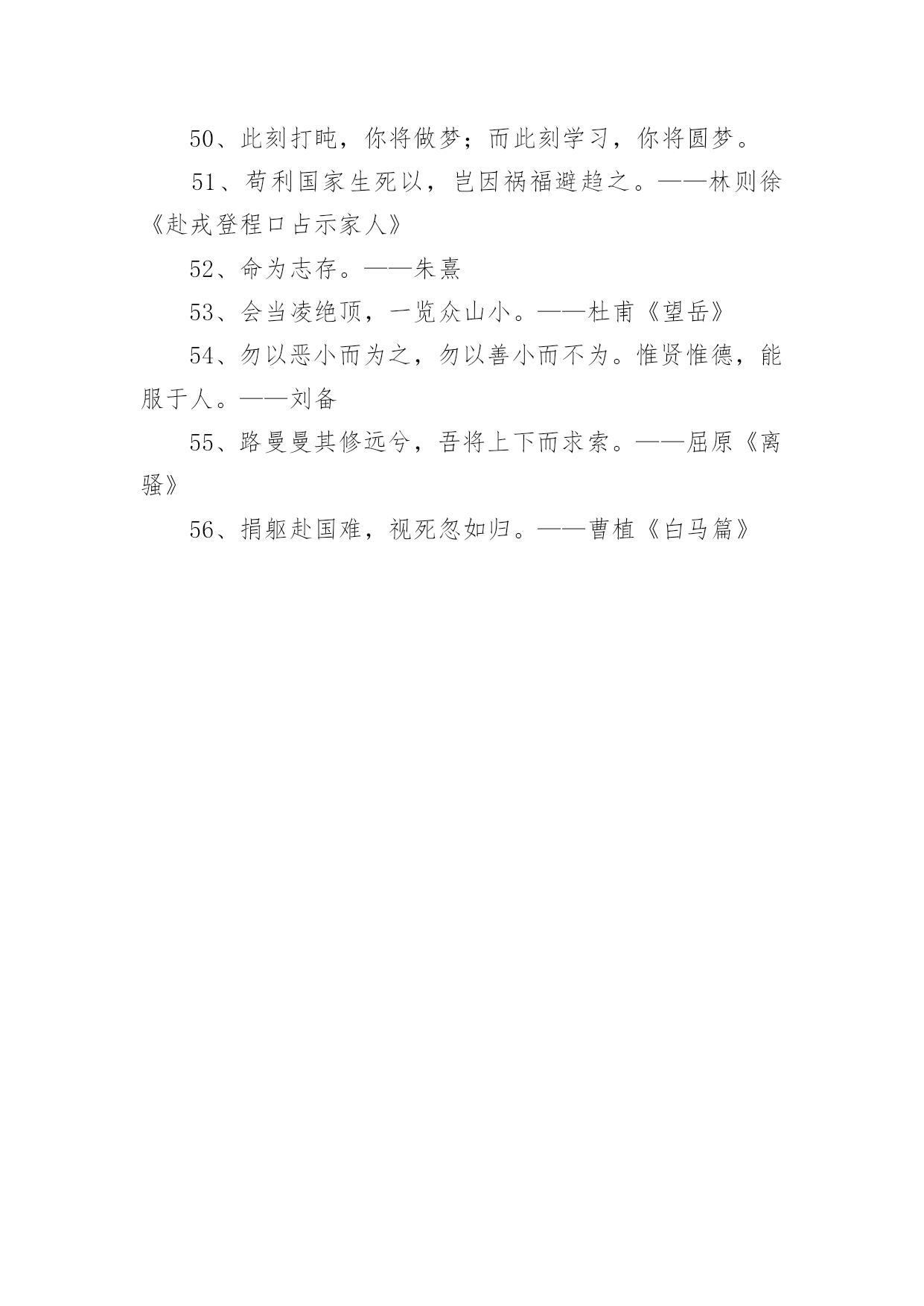 50、此刻打盹，你将做梦；而此刻学习，你将圆梦。

51、苟利国家生死以，岂因祸福避趋之。——林则徐《赴戎登程口占示家人》

52、命为志存。——朱熹

53、会当凌绝顶，一览众山小。——杜甫《望岳》

54、勿以恶小而为之，勿以善小而不为。惟贤惟德，能服于人。——刘备

55、路曼曼其修远兮，吾将上下而求索。——屈原《离骚》

56、捐躯赴国难，视死忽如归。——曹植《白马篇》